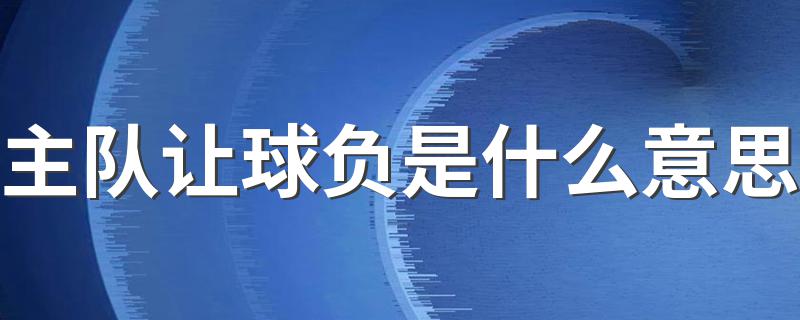 主队让球负是什么意思